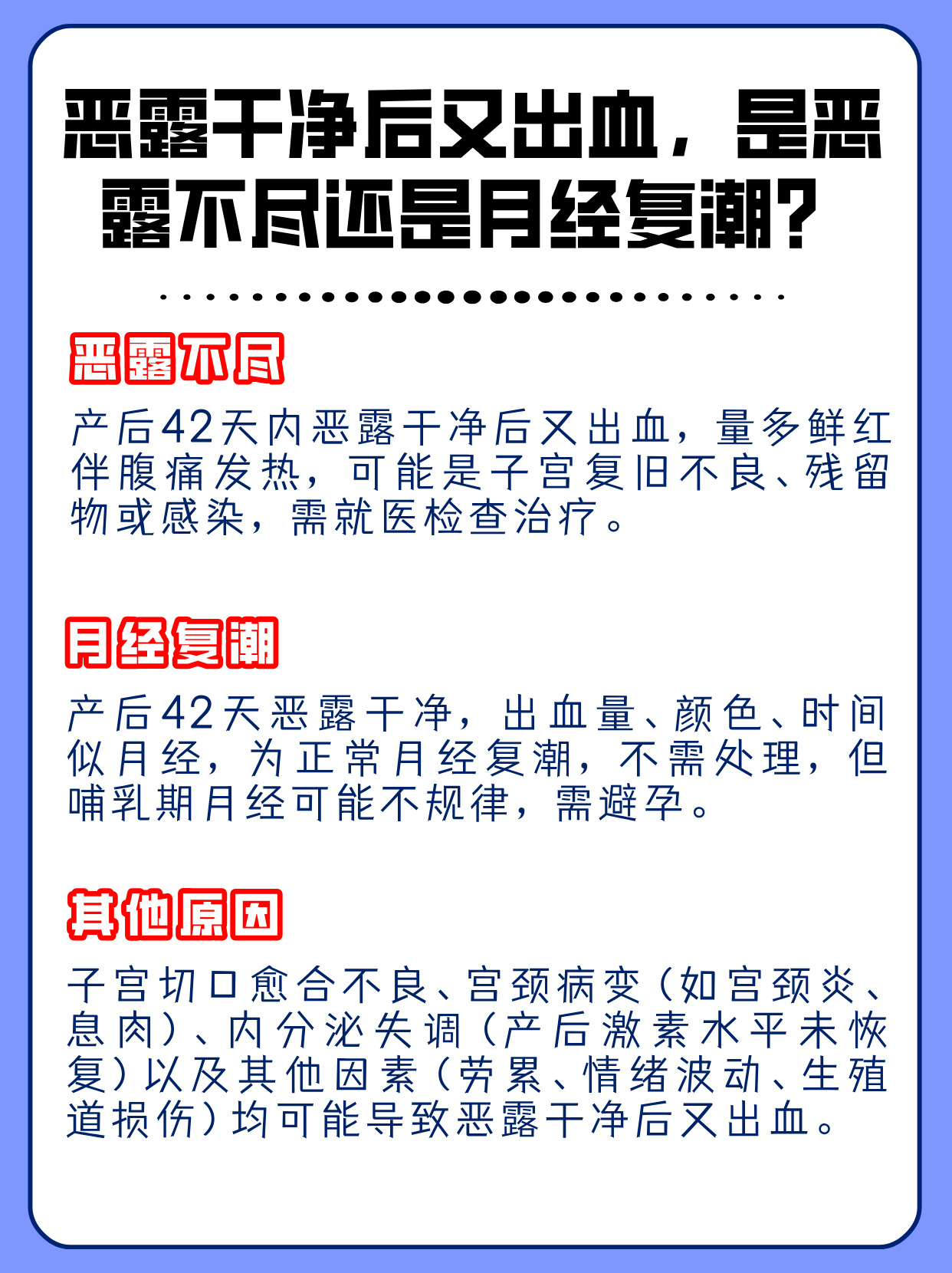 恶露干净后又出血，是恶露不尽还是月经复潮？

恶露不尽

产后42天内恶露干净后又出血，量多鲜红伴腹痛发热，可能是子宫复旧不良、残留物或感染，需就医检查治疗。

月经复潮

产后42天恶露干净，出血量、颜色、时间似月经，为正常月经复潮，不需处理，但哺乳期月经可能不规律，需避孕。

其他原因

子宫切口愈合不良、宫颈病变（如宫颈炎、息肉）、内分泌失调（产后激素水平未恢复）以及其他因素（劳累、情绪波动、生殖道损伤）均可能导致恶露干净后又出血。